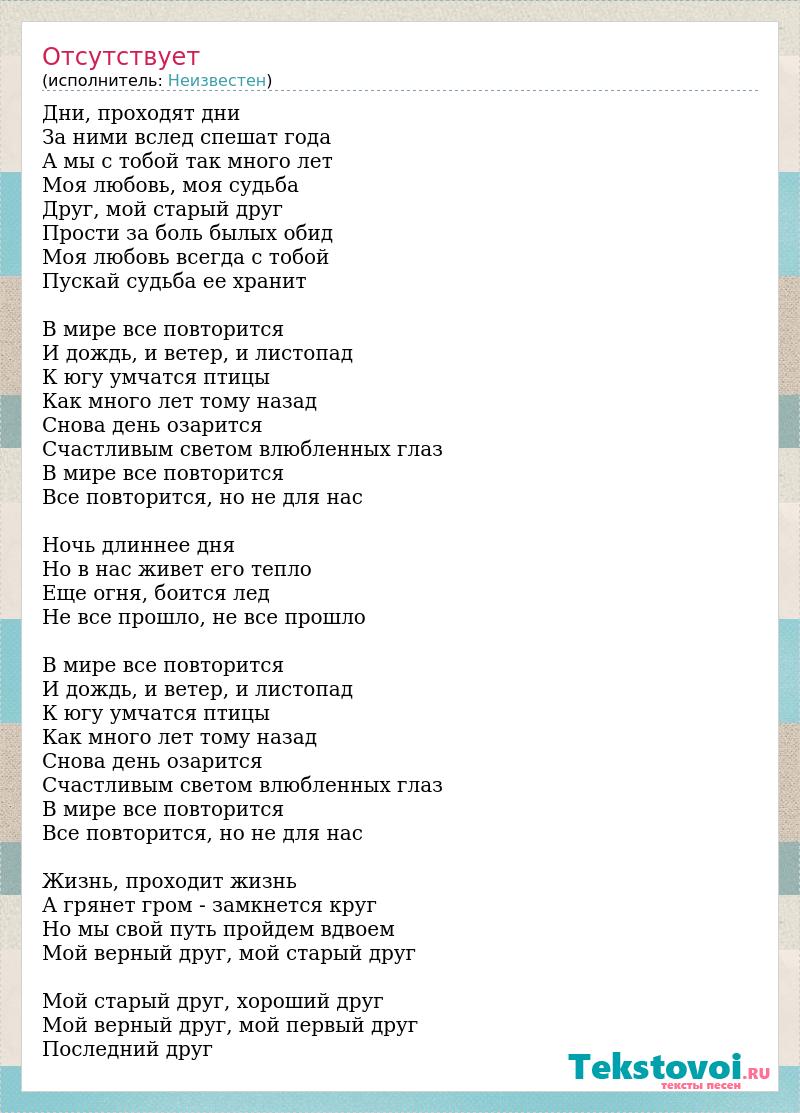 Отсутствует
(исполнитель: Неизвестен)

Дни, проходят дни
За ними вслед спешат года
А мы с тобой так много лет
Моя любовь, моя судьба
Друг, мой старый друг
Прости за боль былых обид
Моя любовь всегда с тобой
Пускай судьба ее хранит

В мире все повторится
И дождь, и ветер, и листопад
К югу умчатся птицы
Как много лет тому назад
Снова день озарится
Счастливым светом влюбленных глаз
В мире все повторится
Все повторится, но не для нас

Ночь длиннее дня
Но в нас живет его тепло
Еще огня, боится лед
Не все прошло, не все прошло

В мире все повторится
И дождь, и ветер, и листопад
К югу умчатся птицы
Как много лет тому назад
Снова день озарится
Счастливым светом влюбленных глаз
В мире все повторится
Все повторится, но не для нас

Жизнь, проходит жизнь
А грянет гром - замкнется круг
Но мы свой путь пройдем вдвоем
Мой верный друг, мой старый друг

Мой старый друг, хороший друг
Мой верный друг, мой первый друг
Последний друг

Tekstovoi.RU
тексты песен